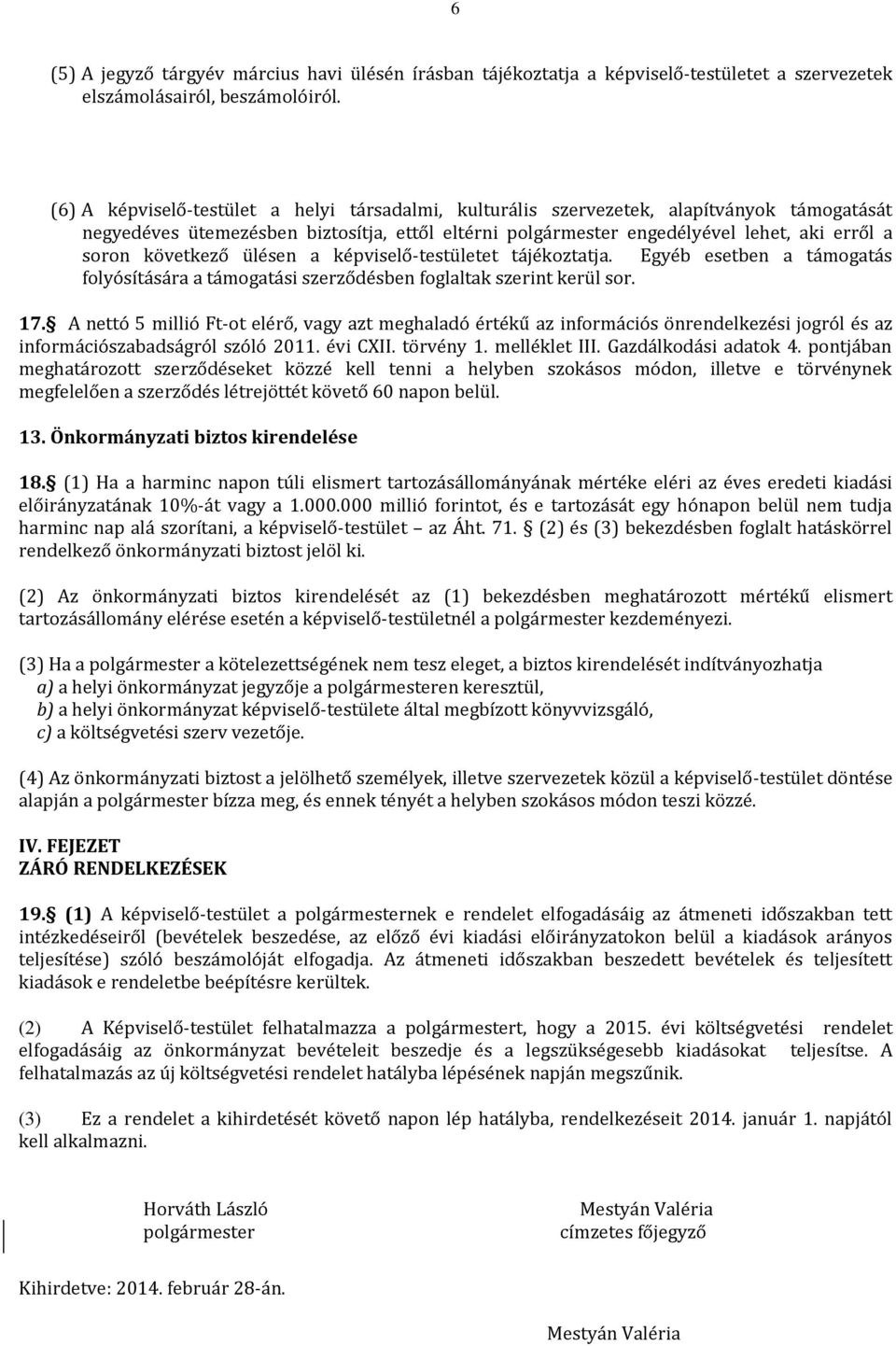 6

(5) A jegyző tárgyév március havi ülésén írásban tájékoztatja a képviselő-testületet a szervezetek elszámolásairól, beszámolóiról.

(6) A képviselő-testület a helyi társadalmi, kulturális szervezetek, alapítványok támogatását negyedéves ütemezésben biztosítja, ettől eltérni polgármester engedélyével lehet, aki erről a soron következő ülésen a képviselő-testületet tájékoztatja. Egyéb esetben a támogatás folyósítására a támogatási szerződésben foglaltak szerint kerül sor.

17. A nettó 5 millió Ft-ot elérő, vagy azt meghaladó értékű az információs önrendelkezési jogról és az információszabadságról szóló 2011. évi CXII. törvény 1. melléklet III. Gazdálkodási adatok 4. pontjában meghatározott szerződéseket közzé kell tenni a helyben szokásos módon, illetve e törvénynek megfelelően a szerződés létrejöttét követő 60 napon belül.

13. Önkormányzati biztos kirendelése

18. (1) Ha a harminc napon túli elismert tartozásállományának mértéke eléri az éves eredeti kiadási előirányzatának 10%-át vagy a 1.000.000 millió forintot, és e tartozását egy hónapon belül nem tudja harminc nap alá szorítani, a képviselő-testület az Áht. 71. (2) és (3) bekezdésben foglalt hatáskörrel rendelkező önkormányzati biztost jelöl ki.

(2) Az önkormányzati biztos kirendelését az (1) bekezdésben meghatározott mértékű elismert tartozásállomány elérése esetén a képviselő-testületnél a polgármester kezdeményezi.

(3) Ha a polgármester a kötelezettségének nem tesz eleget, a biztos kirendelését indítványozhatja
a) a helyi önkormányzat jegyzője a polgármesteren keresztül,
b) a helyi önkormányzat képviselő-testülete által megbízott könyvvizsgáló,
c) a költségvetési szerv vezetője.

(4) Az önkormányzati biztost a jelölhető személyek, illetve szervezetek közül a képviselő-testület döntése alapján a polgármester bízza meg, és ennek tényét a helyben szokásos módon teszi közzé.

IV. FEJEZET
ZÁRÓ RENDELKEZÉSEK

19. (1) A képviselő-testület a polgármesternek e rendelet elfogadásáig az átmeneti időszakban tett intézkedéseiről (bevételek beszedése, az előző évi kiadási előirányzatokon belül a kiadások arányos teljesítése) szóló beszámolóját elfogadja. Az átmeneti időszakban beszedett bevételek és teljesített kiadások e rendeletbe beépítésre kerültek.

(2) A Képviselő-testület felhatalmazza a polgármestert, hogy a 2015. évi költségvetési rendelet elfogadásáig az önkormányzat bevételeit beszedje és a legszükségesebb kiadásokat teljesítse. A felhatalmazás az új költségvetési rendelet hatályba lépésének napján megszűnik.

(3) Ez a rendelet a kihirdetését követő napon lép hatályba, rendelkezéseit 2014. január 1. napjától kell alkalmazni.

Horváth László
polgármester

Mestyán Valéria
címzetes főjegyző

Kihirdetve: 2014. február 28-án.

Mestyán Valéria